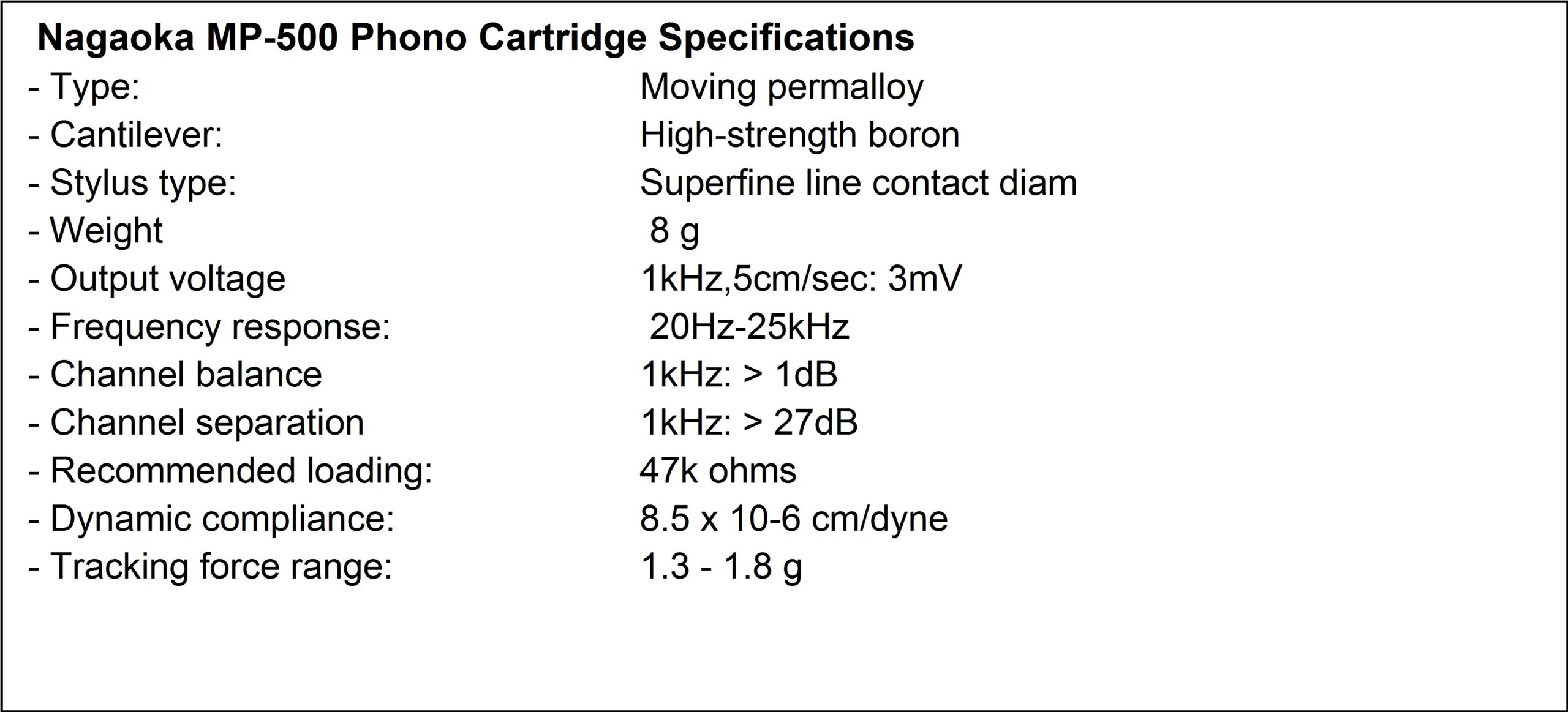 Nagaoka MP-500 Phono Cartridge Specifications

- Type: Moving permalloy
- Cantilever: High-strength boron
- Stylus type: Superfine line contact diam
- Weight 8 g
- Output voltage 1kHz,5cm/sec: 3mV
- Frequency response: 20Hz-25kHz
- Channel balance 1kHz: > 1dB
- Channel separation 1kHz: > 27dB
- Recommended loading: 47k ohms
- Dynamic compliance: 8.5 x 10-6 cm/dyne
- Tracking force range: 1.3 - 1.8 g